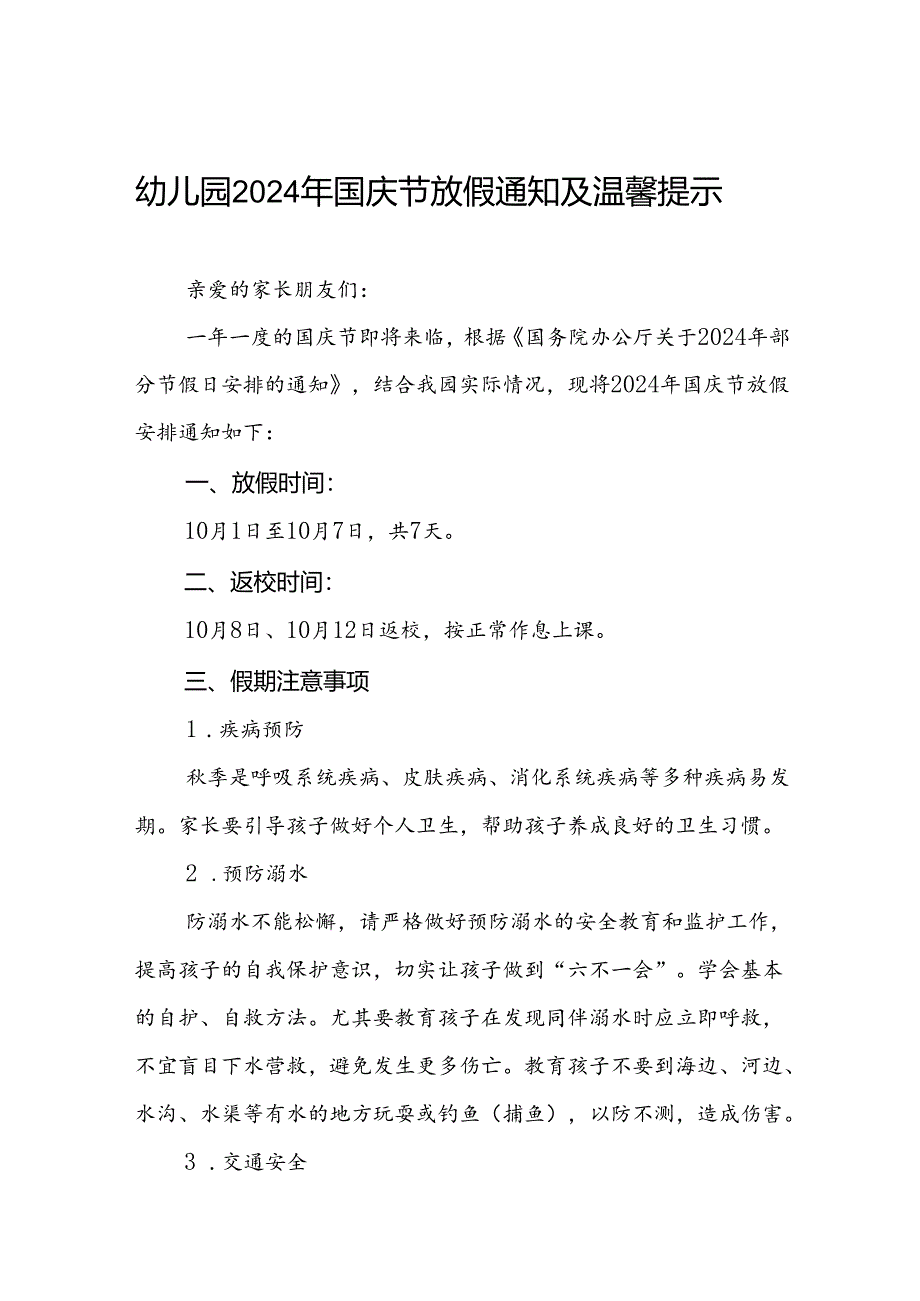 幼儿园2024年国庆节放假通知及温馨提示

亲爱的家长朋友们：

一年一度的国庆节即将来临，根据《国务院办公厅关于2024年部分节假日安排的通知》，结合我园实际情况，现将2024年国庆节放假安排通知如下：

一、放假时间：

10月1日至10月7日，共7天。

二、返校时间：

10月8日、10月12日返校，按正常作息上课。

三、假期注意事项

1．疾病预防

秋季是呼吸系统疾病、皮肤疾病、消化系统疾病等多种疾病易发期。家长要引导孩子做好个人卫生，帮助孩子养成良好的卫生习惯。

2．预防溺水

防溺水不能松懈，请严格做好预防溺水的安全教育和监护工作，提高孩子的自我保护意识，切实让孩子做到“六不一会”。学会基本的自护、自救方法。尤其要教育孩子在发现同伴溺水时应立即呼救，不宜盲目下水营救，避免发生更多伤亡。教育孩子不要到海边、河边、水沟、水渠等有水的地方玩耍或钓鱼（捕鱼），以防不测，造成伤害。

3．交通安全